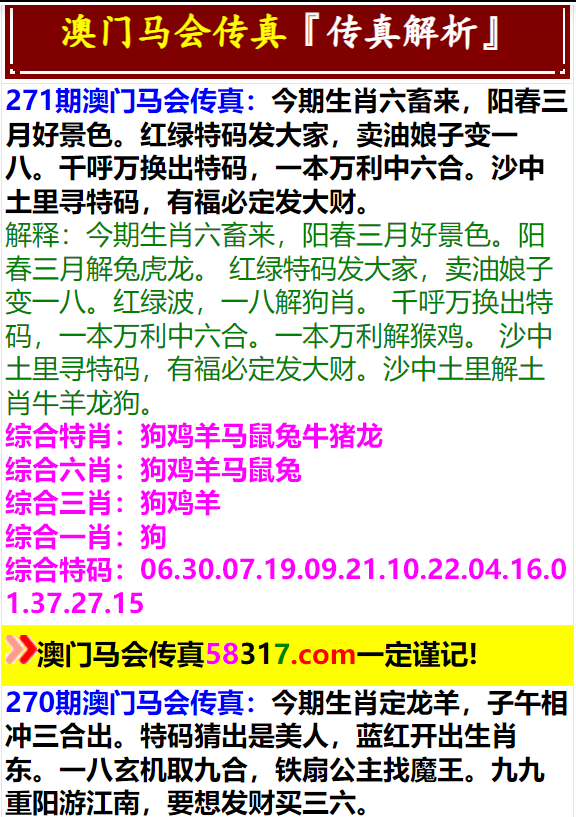 澳门马会传真『传真解析』

271期澳门马会传真：今期生肖六畜来，阳春三月好景色。红绿特码发大家，卖油娘子变一八。千呼万换出特码，一本万利中六合。沙中土里寻特码，有福必定发大财。
解释：今期生肖六畜来，阳春三月好景色。阳春三月解兔虎龙。 红绿特码发大家，卖油娘子变一八。红绿波，一八解狗肖。 千呼万换出特码，一本万利中六合。一本万利解猴鸡。 沙中土里寻特码，有福必定发大财。沙中土里解土肖牛羊龙狗。
综合特肖：狗鸡羊马鼠兔牛猪龙
综合六肖：狗鸡羊马鼠兔
综合三肖：狗鸡羊
综合一肖：狗
综合特码：06.30.07.19.09.21.10.22.04.16.01.37.27.15

澳门马会传真58317.com一定谨记!

270期澳门马会传真：今期生肖定龙羊，子午相冲三合出。特码猜出是美人，蓝红开出生肖东。一八玄机取九合，铁扇公主找魔王。九九重阳游江南，要想发财买三六。